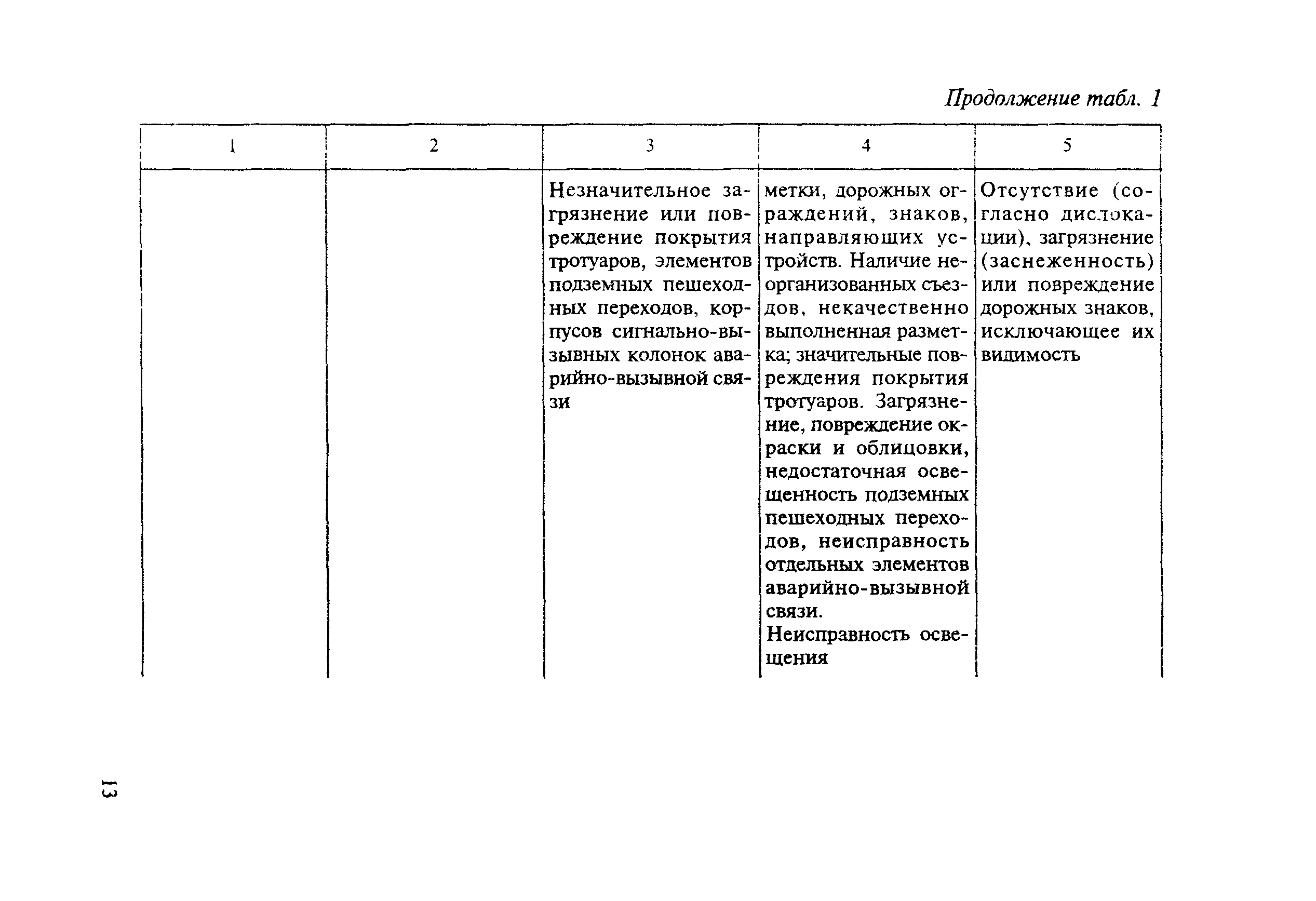 Продолжение табл. 1

| 1 | 2 | 3 | 4 | 5 |
|---|---|---|---|---|
| | | Незначительное загрязнение или повреждение покрытия тротуаров, элементов подземных пешеходных переходов, корпусов сигнально-вызывных колонок аварийно-вызывной связи | метки, дорожных ограждений, знаков, направляющих устройств. Наличие неорганизованных съездов, некачественно выполненная разметка; значительные повреждения покрытия тротуаров. Загрязнение, повреждение окраски и облицовки, недостаточная освещенность подземных пешеходных переходов, неисправность отдельных элементов аварийно-вызывной связи. Неисправность освещения | Отсутствие (согласно дислокации), загрязнение (заснеженность) или повреждение дорожных знаков, исключающее их видимость |

13